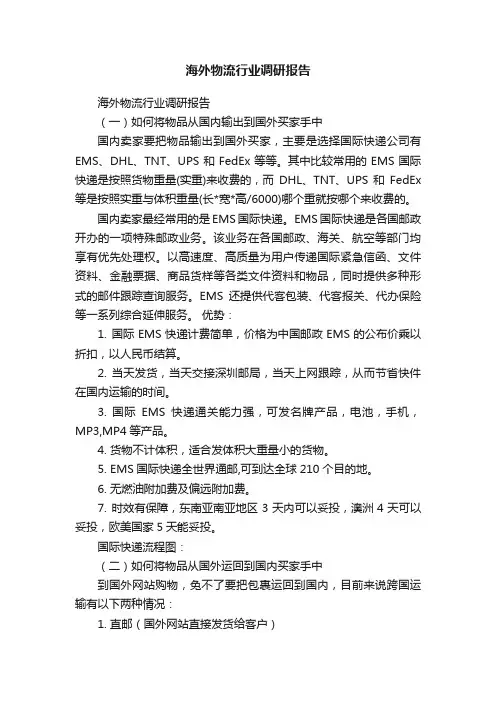 海外物流行业调研报告

海外物流行业调研报告

（一）如何将物品从国内输出到国外买家手中

国内卖家要把物品输出到国外买家，主要是选择国际快递公司有EMS、DHL、TNT、UPS 和 FedEx 等等。其中比较常用的 EMS 国际快递是按照货物重量(实重)来收费的，而 DHL、TNT、UPS 和 FedEx 等是按照实重与体积重量(长*宽*高/6000)哪个重就按哪个来收费的。

国内卖家最经常用的是 EMS 国际快递。EMS 国际快递是各国邮政开办的一项特殊邮政业务。该业务在各国邮政、海关、航空等部门均享有优先处理权。以高速度、高质量为用户传递国际紧急信函、文件资料、金融票据、商品货样等各类文件资料和物品，同时提供多种形式的邮件跟踪查询服务。EMS 还提供代客包装、代客报关、代办保险等一系列综合延伸服务。 优势：

1. 国际 EMS 快递计费简单，价格为中国邮政 EMS 的公布价乘以折扣，以人民币结算。

2. 当天发货，当天交接深圳邮局，当天上网跟踪，从而节省快件在国内运输的时间。

3. 国际 EMS 快递通关能力强，可发名牌产品，电池，手机，MP3,MP4 等产品。

4. 货物不计体积，适合发体积大重量小的货物。

5. EMS 国际快递全世界通邮,可到达全球 210 个目的地。

6. 无燃油附加费及偏远附加费。

7. 时效有保障，东南亚南亚地区 3 天内可以妥投，澳洲 4 天可以妥投，欧美国家 5 天能妥投。

国际快递流程图：

（二）如何将物品从国外运回到国内买家手中

到国外网站购物，免不了要把包裹运回到国内，目前来说跨国运输有以下两种情况：

1. 直邮（国外网站直接发货给客户）